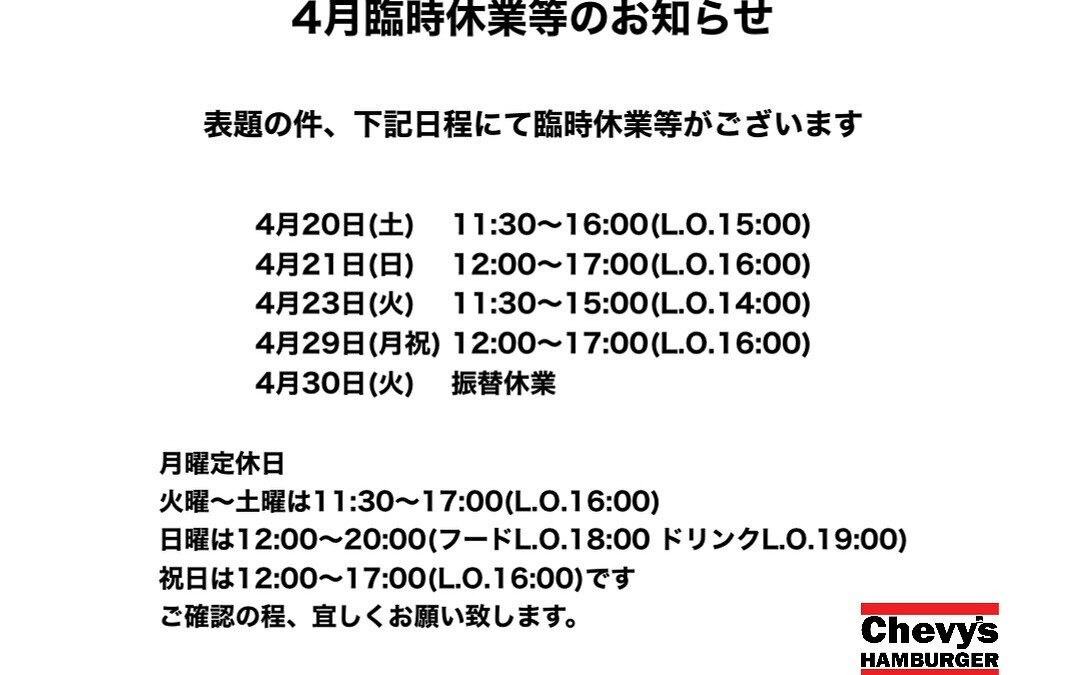 4月臨時休業等のお知らせ

表題の件、下記日程にて臨時休業等がございます

4月20日(土)　11:30〜16:00(L.O.15:00)
4月21日(日)　12:00〜17:00(L.O.16:00)
4月23日(火)　11:30〜15:00(L.O.14:00)
4月29日(月祝) 12:00〜17:00(L.O.16:00)
4月30日(火)　振替休業

月曜定休日
火曜〜土曜は11:30〜17:00(L.O.16:00)
日曜は12:00〜20:00(フードL.O.18:00 ドリンクL.O.19:00)
祝日は12:00〜17:00(L.O.16:00)です
ご確認の程、宜しくお願い致します。

Chevy's
HAMBURGER